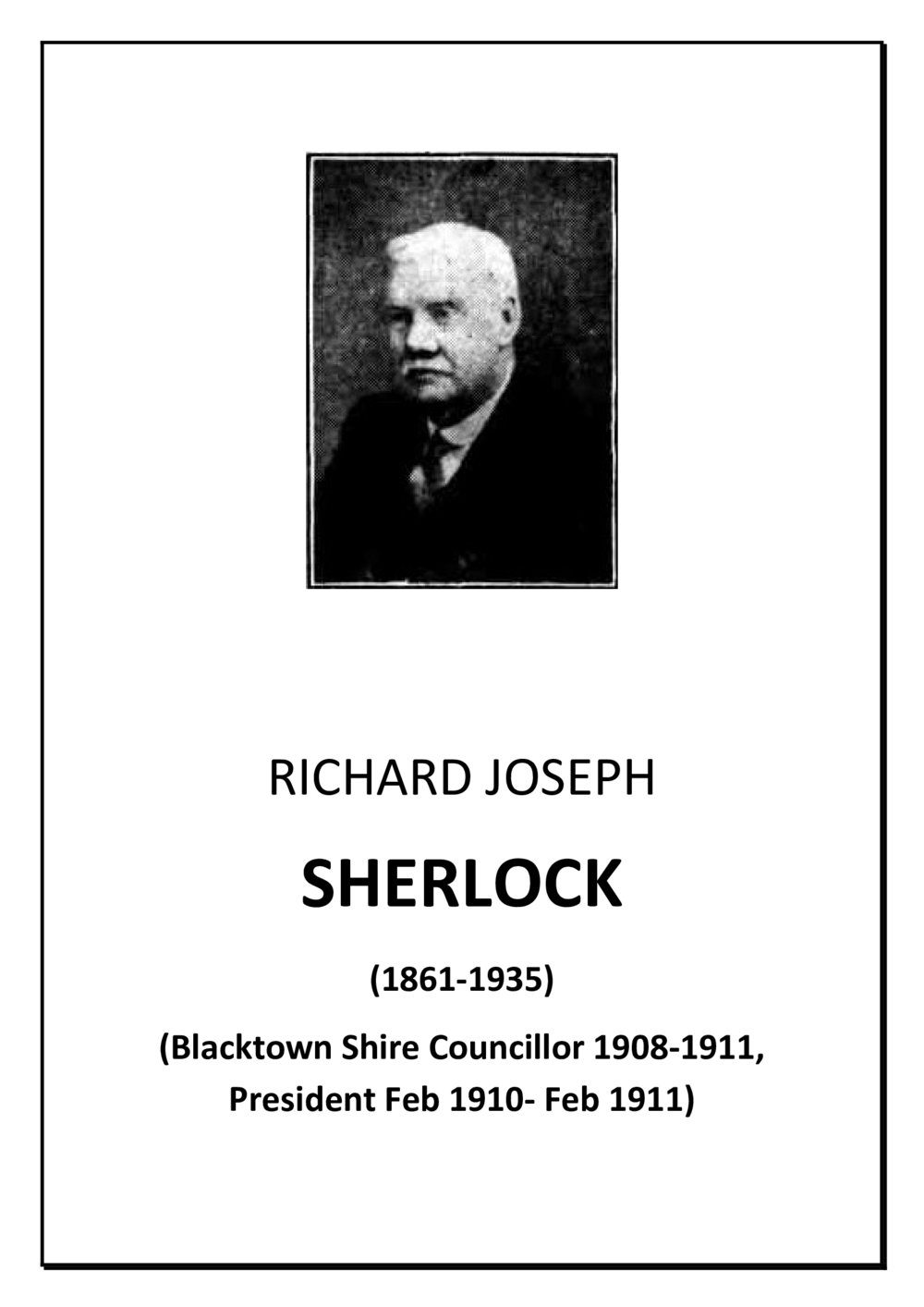 RICHARD JOSEPH

SHERLOCK

(1861-1935)

(Blacktown Shire Councillor 1908-1911, President Feb 1910- Feb 1911)